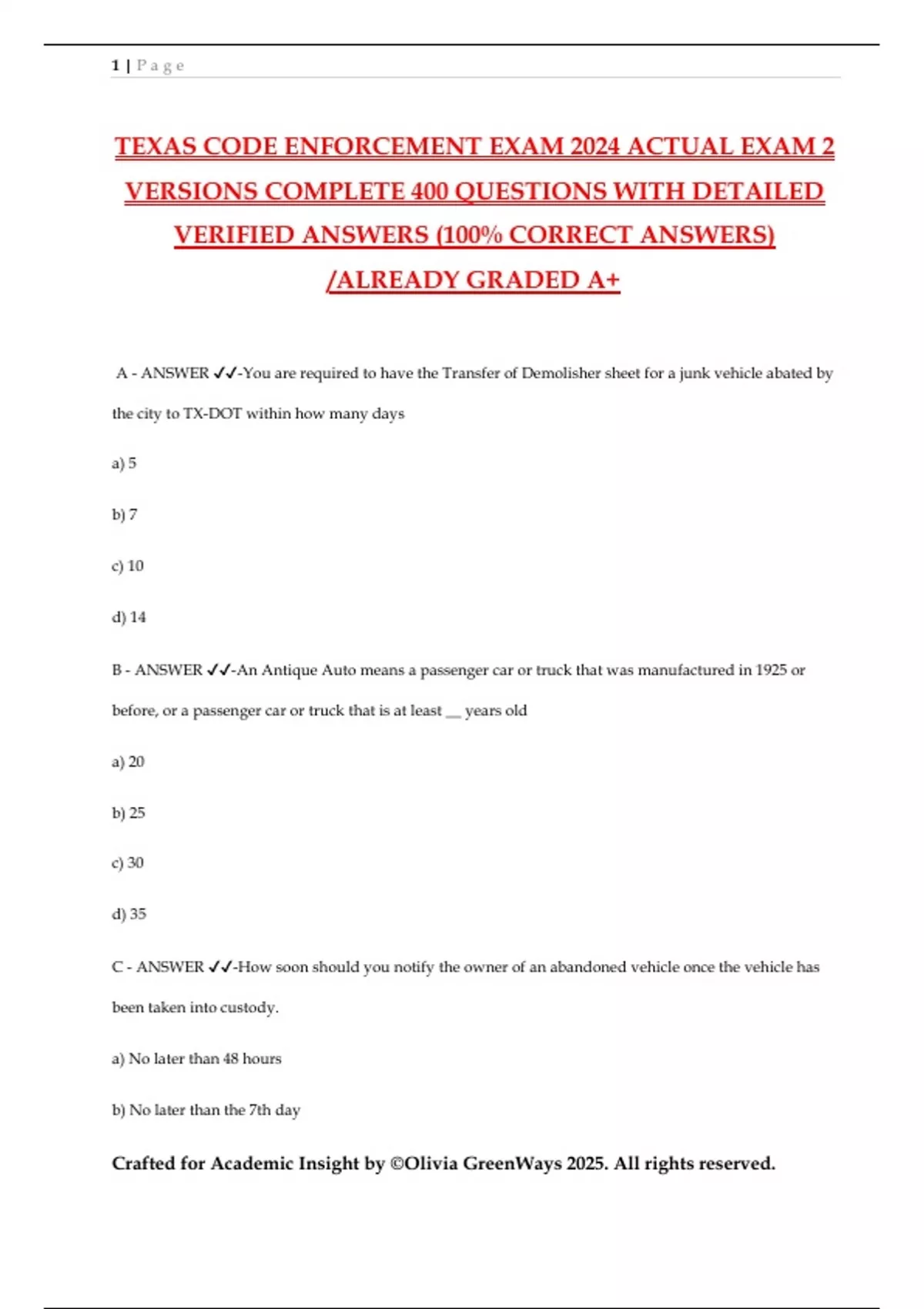 1 | P a g e

TEXAS CODE ENFORCEMENT EXAM 2024 ACTUAL EXAM 2 VERSIONS COMPLETE 400 QUESTIONS WITH DETAILED VERIFIED ANSWERS (100% CORRECT ANSWERS) /ALREADY GRADED A+

A - ANSWER ✓✓-You are required to have the Transfer of Demolisher sheet for a junk vehicle abated by the city to TX-DOT within how many days

a) 5

b) 7

c) 10

d) 14

B - ANSWER ✓✓-An Antique Auto means a passenger car or truck that was manufactured in 1925 or before, or a passenger car or truck that is at least ____ years old

a) 20

b) 25

c) 30

d) 35

C - ANSWER ✓✓-How soon should you notify the owner of an abandoned vehicle once the vehicle has been taken into custody.

a) No later than 48 hours

b) No later than the 7th day

Crafted for Academic Insight by ©Olivia GreenWays 2025. All rights reserved.